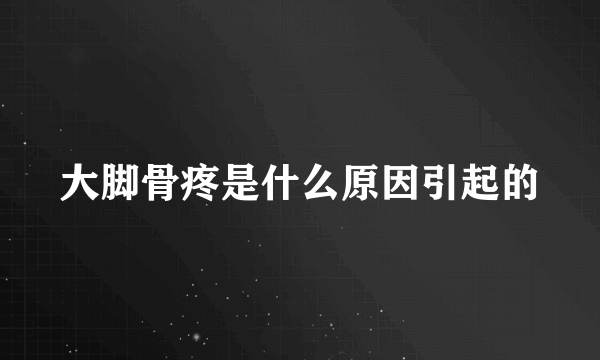 大脚骨疼是什么原因引起的